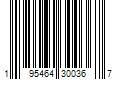 1 95464 30036 7